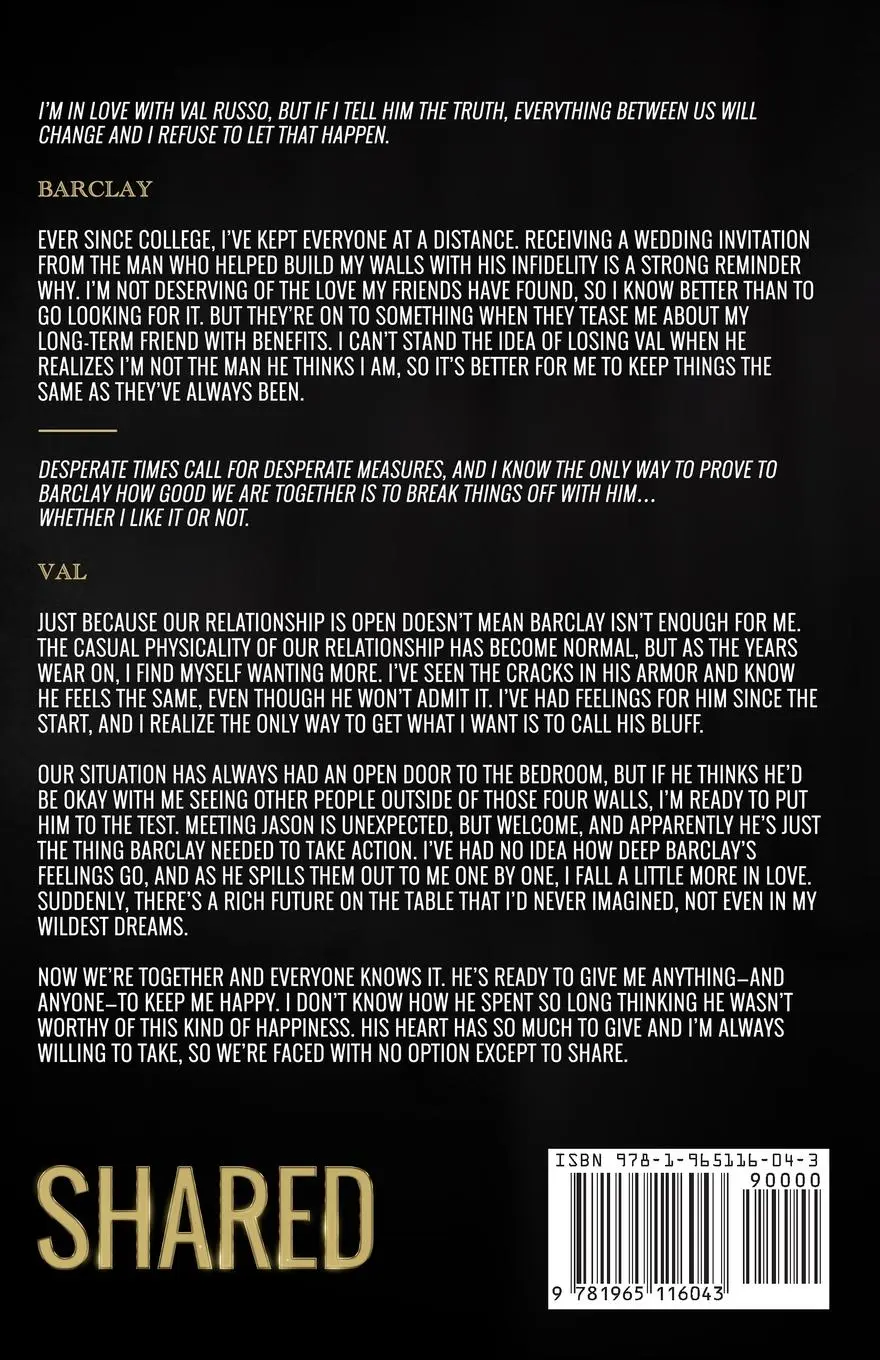 I'M IN LOVE WITH VAL RUSSO, BUT IF I TELL HIM THE TRUTH, EVERYTHING BETWEEN US WILL CHANGE AND I REFUSE TO LET THAT HAPPEN.

BARCLAY

EVER SINCE COLLEGE, I'VE KEPT EVERYONE AT A DISTANCE. RECEIVING A WEDDING INVITATION FROM THE MAN WHO HELPED BUILD MY WALLS WITH HIS INFIDELITY IS A STRONG REMINDER WHY. I'M NOT DESERVING OF THE LOVE MY FRIENDS HAVE FOUND, SO I KNOW BETTER THAN TO GO LOOKING FOR IT. BUT THEY'RE ON TO SOMETHING WHEN THEY TEASE ME ABOUT MY LONG-TERM FRIEND WITH BENEFITS. I CAN'T STAND THE IDEA OF LOSING VAL WHEN HE REALIZES I'M NOT THE MAN HE THINKS I AM, SO IT'S BETTER FOR ME TO KEEP THINGS THE SAME AS THEY'VE ALWAYS BEEN.

DESPERATE TIMES CALL FOR DESPERATE MEASURES, AND I KNOW THE ONLY WAY TO PROVE TO BARCLAY HOW GOOD WE ARE TOGETHER IS TO BREAK THINGS OFF WITH HIM… WHETHER I LIKE IT OR NOT.

VAL

JUST BECAUSE OUR RELATIONSHIP IS OPEN DOESN'T MEAN BARCLAY ISN'T ENOUGH FOR ME. THE CASUAL PHYSICALITY OF OUR RELATIONSHIP HAS BECOME NORMAL, BUT AS THE YEARS WEAR ON, I FIND MYSELF WANTING MORE. I'VE SEEN THE CRACKS IN HIS ARMOR AND KNOW HE FEELS THE SAME, EVEN THOUGH HE WON'T ADMIT IT. I'VE HAD FEELINGS FOR HIM SINCE THE START, AND I REALIZE THE ONLY WAY TO GET WHAT I WANT IS TO CALL HIS BLUFF.

OUR SITUATION HAS ALWAYS HAD AN OPEN DOOR TO THE BEDROOM, BUT IF HE THINKS HE'D BE OKAY WITH ME SEEING OTHER PEOPLE OUTSIDE OF THOSE FOUR WALLS, I'M READY TO PUT HIM TO THE TEST. MEETING JASON IS UNEXPECTED, BUT WELCOME, AND APPARENTLY HE'S JUST THE THING BARCLAY NEEDED TO TAKE ACTION. I'VE HAD NO IDEA HOW DEEP BARCLAY'S FEELINGS GO, AND AS HE SPILLS THEM OUT TO ME ONE BY ONE, I FALL A LITTLE MORE IN LOVE. SUDDENLY, THERE'S A RICH FUTURE ON THE TABLE THAT I'D NEVER IMAGINED, NOT EVEN IN MY WILDEST DREAMS.

NOW WE'RE TOGETHER AND EVERYONE KNOWS IT. HE'S READY TO GIVE ME ANYTHING—AND ANYONE—TO KEEP ME HAPPY. I DON'T KNOW HOW HE SPENT SO LONG THINKING HE WASN'T WORTHY OF THIS KIND OF HAPPINESS. HIS HEART HAS SO MUCH TO GIVE AND I'M ALWAYS WILLING TO TAKE, SO WE'RE FACED WITH NO OPTION EXCEPT TO SHARE.

SHARED

ISBN 978-1-965116-04-3
90000
9 781965 116043